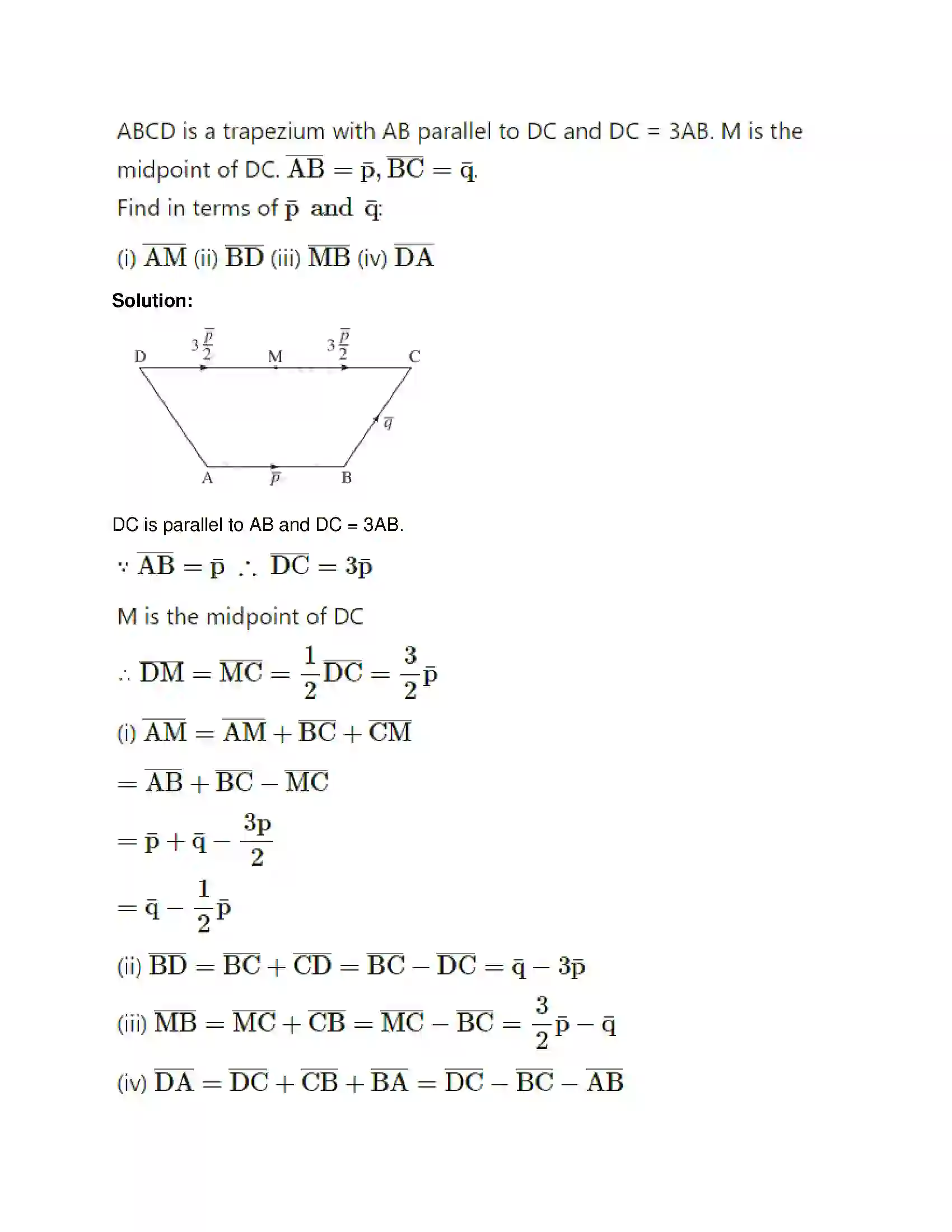 ABCD is a trapezium with AB parallel to DC and DC = 3AB. M is the midpoint of DC. $\overline{AB} = \bar{p}, \overline{BC} = \bar{q}$.

Find in terms of $\bar{p}$ and $\bar{q}$:

(i) $\overline{AM}$ (ii) $\overline{BD}$ (iii) $\overline{MB}$ (iv) $\overline{DA}$

Solution:

D $3\frac{\bar{p}}{2}$ M $3\frac{\bar{p}}{2}$ C

$\bar{q}$

A $\bar{p}$ B

DC is parallel to AB and DC = 3AB.

$\because \overline{AB} = \bar{p} \therefore \overline{DC} = 3\bar{p}$

M is the midpoint of DC

$\therefore \overline{DM} = \overline{MC} = \frac{1}{2}\overline{DC} = \frac{3}{2}\bar{p}$

(i) $\overline{AM} = \overline{AM} + \overline{BC} + \overline{CM}$

$= \overline{AB} + \overline{BC} - \overline{MC}$

$= \bar{p} + \bar{q} - \frac{3p}{2}$

$= \bar{q} - \frac{1}{2}\bar{p}$

(ii) $\overline{BD} = \overline{BC} + \overline{CD} = \overline{BC} - \overline{DC} = \bar{q} - 3\bar{p}$

(iii) $\overline{MB} = \overline{MC} + \overline{CB} = \overline{MC} - \overline{BC} = \frac{3}{2}\bar{p} - \bar{q}$

(iv) $\overline{DA} = \overline{DC} + \overline{CB} + \overline{BA} = \overline{DC} - \overline{BC} - \overline{AB}$